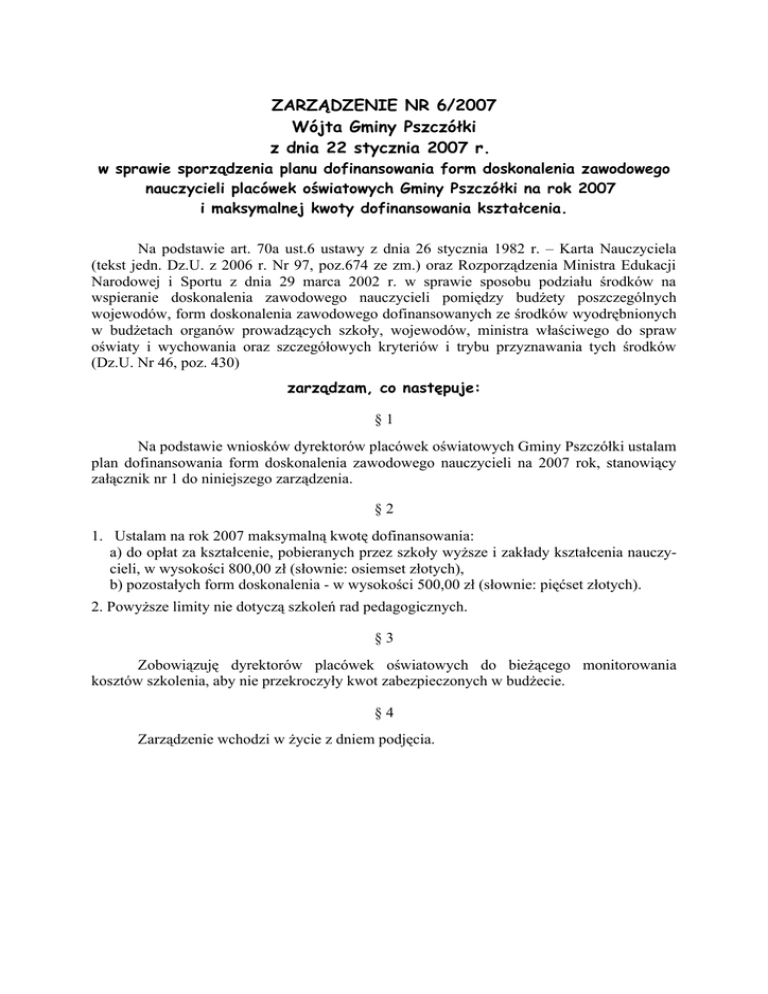 ZARZĄDZENIE NR 6/2007
Wójta Gminy Pszczółki
z dnia 22 stycznia 2007 r.
w sprawie sporządzenia planu dofinansowania form doskonalenia zawodowego nauczycieli placówek oświatowych Gminy Pszczółki na rok 2007 i maksymalnej kwoty dofinansowania kształcenia.

Na podstawie art. 70a ust.6 ustawy z dnia 26 stycznia 1982 r. – Karta Nauczyciela (tekst jedn. Dz.U. z 2006 r. Nr 97, poz.674 ze zm.) oraz Rozporządzenia Ministra Edukacji Narodowej i Sportu z dnia 29 marca 2002 r. w sprawie sposobu podziału środków na wspieranie doskonalenia zawodowego nauczycieli pomiędzy budżety poszczególnych wojewodów, form doskonalenia zawodowego dofinansowanych ze środków wyodrębnionych w budżetach organów prowadzących szkoły, wojewodów, ministra właściwego do spraw oświaty i wychowania oraz szczegółowych kryteriów i trybu przyznawania tych środków (Dz.U. Nr 46, poz. 430)

zarządzam, co następuje:

§ 1

Na podstawie wniosków dyrektorów placówek oświatowych Gminy Pszczółki ustalam plan dofinansowania form doskonalenia zawodowego nauczycieli na 2007 rok, stanowiący załącznik nr 1 do niniejszego zarządzenia.

§ 2

1. Ustalam na rok 2007 maksymalną kwotę dofinansowania:
a) do opłat za kształcenie, pobieranych przez szkoły wyższe i zakłady kształcenia nauczycieli, w wysokości 800,00 zł (słownie: osiemset złotych),
b) pozostałych form doskonalenia - w wysokości 500,00 zł (słownie: pięćset złotych).
2. Powyższe limity nie dotyczą szkoleń rad pedagogicznych.

§ 3

Zobowiązuję dyrektorów placówek oświatowych do bieżącego monitorowania kosztów szkolenia, aby nie przekroczyły kwot zabezpieczonych w budżecie.

§ 4

Zarządzenie wchodzi w życie z dniem podjęcia.